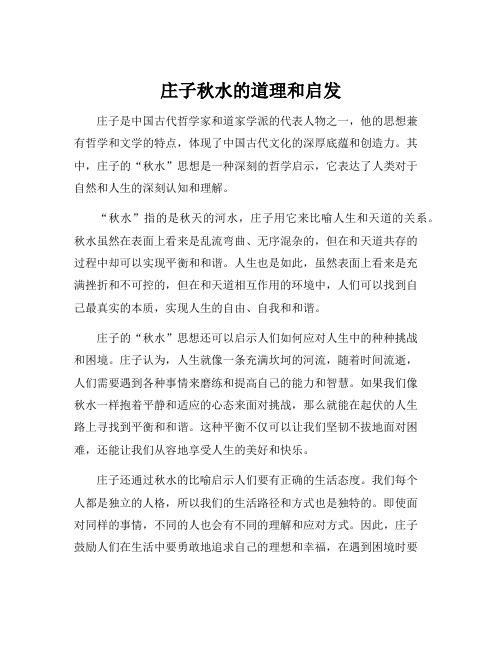 庄子秋水的道理和启发

庄子是中国古代哲学家和道家学派的代表人物之一，他的思想兼有哲学和文学的特点，体现了中国古代文化的深厚底蕴和创造力。其中，庄子的“秋水”思想是一种深刻的哲学启示，它表达了人类对于自然和人生的深刻认知和理解。

“秋水”指的是秋天的河水，庄子用它来比喻人生和天道的关系。秋水虽然在表面上看来是乱流弯曲、无序混杂的，但在和天道共存的过程中却可以实现平衡和和谐。人生也是如此，虽然表面上看来是充满挫折和不可控的，但在和天道相互作用的环境中，人们可以找到自己最真实的本质，实现人生的自由、自我和和谐。

庄子的“秋水”思想还可以启示人们如何应对人生中的种种挑战和困境。庄子认为，人生就像一条充满坎坷的河流，随着时间流逝，人们需要遇到各种事情来磨练和提高自己的能力和智慧。如果我们像秋水一样抱着平静和适应的心态来面对挑战，那么就能在起伏的人生路上寻找到平衡和和谐。这种平衡不仅可以让我们坚韧不拔地面对困难，还能让我们从容地享受人生的美好和快乐。

庄子还通过秋水的比喻启示人们要有正确的生活态度。我们每个人都是独立的人格，所以我们的生活路径和方式也是独特的。即使面对同样的事情，不同的人也会有不同的理解和应对方式。因此，庄子鼓励人们在生活中要勇敢地追求自己的理想和幸福，在遇到困境时要